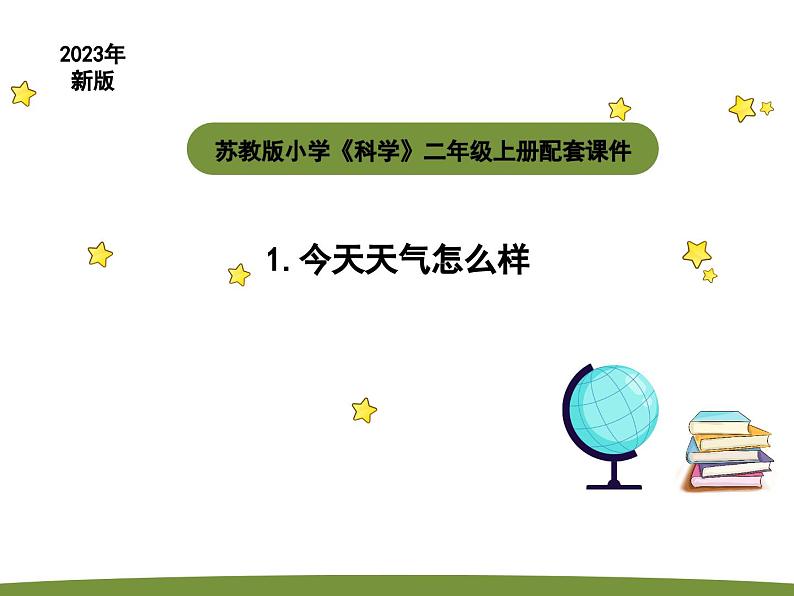 2023年
新版

苏教版小学《科学》二年级上册配套课件

1. 今天天气怎么样